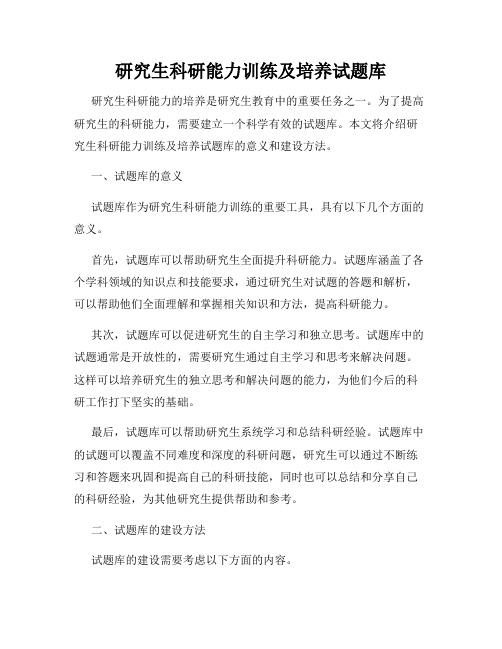 研究生科研能力训练及培养试题库

研究生科研能力的培养是研究生教育中的重要任务之一。为了提高研究生的科研能力，需要建立一个科学有效的试题库。本文将介绍研究生科研能力训练及培养试题库的意义和建设方法。

一、试题库的意义

试题库作为研究生科研能力训练的重要工具，具有以下几个方面的意义。

首先，试题库可以帮助研究生全面提升科研能力。试题库涵盖了各个学科领域的知识点和技能要求，通过研究生对试题的答题和解析，可以帮助他们全面理解和掌握相关知识和方法，提高科研能力。

其次，试题库可以促进研究生的自主学习和独立思考。试题库中的试题通常是开放性的，需要研究生通过自主学习和思考来解决问题。这样可以培养研究生的独立思考和解决问题的能力，为他们今后的科研工作打下坚实的基础。

最后，试题库可以帮助研究生系统学习和总结科研经验。试题库中的试题可以覆盖不同难度和深度的科研问题，研究生可以通过不断练习和答题来巩固和提高自己的科研技能，同时也可以总结和分享自己的科研经验，为其他研究生提供帮助和参考。

二、试题库的建设方法

试题库的建设需要考虑以下方面的内容。